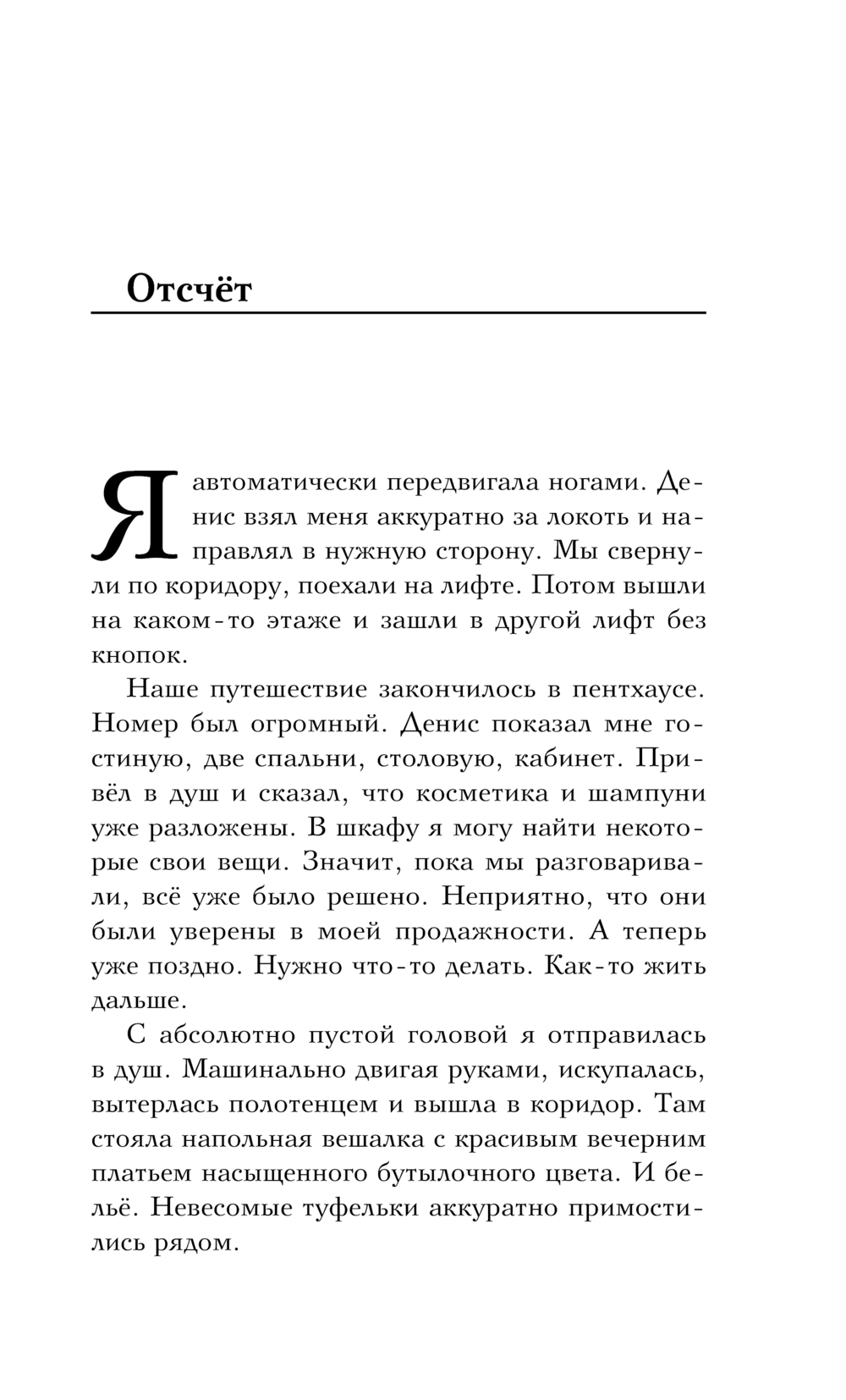 Отсчёт

Я автоматически передвигала ногами. Денис взял меня аккуратно за локоть и направлял в нужную сторону. Мы свернули по коридору, поехали на лифте. Потом вышли на каком-то этаже и зашли в другой лифт без кнопок.

Наше путешествие закончилось в пентхаусе. Номер был огромный. Денис показал мне гостиную, две спальни, столовую, кабинет. Привёл в душ и сказал, что косметика и шампуни уже разложены. В шкафу я могу найти некоторые свои вещи. Значит, пока мы разговаривали, всё уже было решено. Неприятно, что они были уверены в моей продажности. А теперь уже поздно. Нужно что-то делать. Как-то жить дальше.

С абсолютно пустой головой я отправилась в душ. Машинально двигая руками, искупалась, вытерлась полотенцем и вышла в коридор. Там стояла напольная вешалка с красивым вечерним платьем насыщенного бутылочного цвета. И бельё. Невесомые туфельки аккуратно примостились рядом.